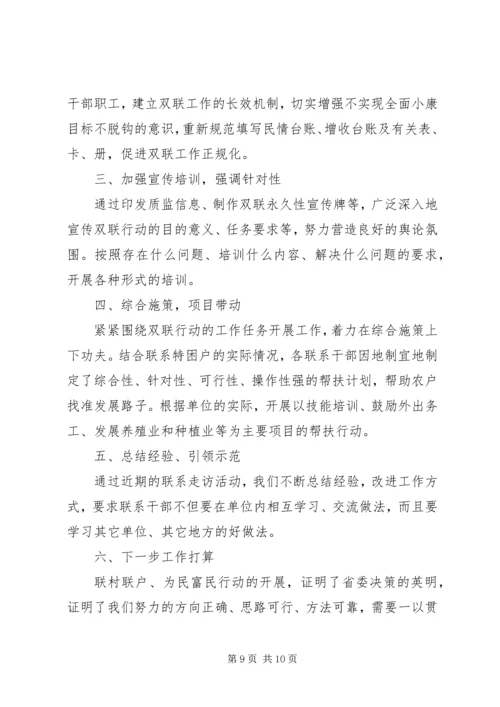 干部职工，建立双联工作的长效机制，切实增强不实现全面小康目标不脱钩的意识，重新规范填写民情台账、增收台账及有关表、卡、册，促进双联工作正规化。

三、加强宣传培训，强调针对性

通过印发质监信息、制作双联永久性宣传牌等，广泛深入地宣传双联行动的目的意义、任务要求等，努力营造良好的舆论氛围。按照存在什么问题、培训什么内容、解决什么问题的要求，开展各种形式的培训。

四、综合施策，项目带动

紧紧围绕双联行动的工作任务开展工作，着力在综合施策上下功夫。结合联系特困户的实际情况，各联系干部因地制宜地制定了综合性、针对性、可行性、操作性强的帮扶计划，帮助农户找准发展路子。根据单位的实际，开展以技能培训、鼓励外出务工、发展养殖业和种植业等为主要项目的帮扶行动。

五、总结经验、引领示范

通过近期的联系走访活动，我们不断总结经验，改进工作方式，要求联系干部不但要在单位内相互学习、交流做法，而且要学习其它单位、其它地方的好做法。

六、下一步工作打算

联村联户、为民富民行动的开展，证明了省委决策的英明，证明了我们努力的方向正确、思路可行、方法可靠，需要一以贯

第 9 页 共 10 页